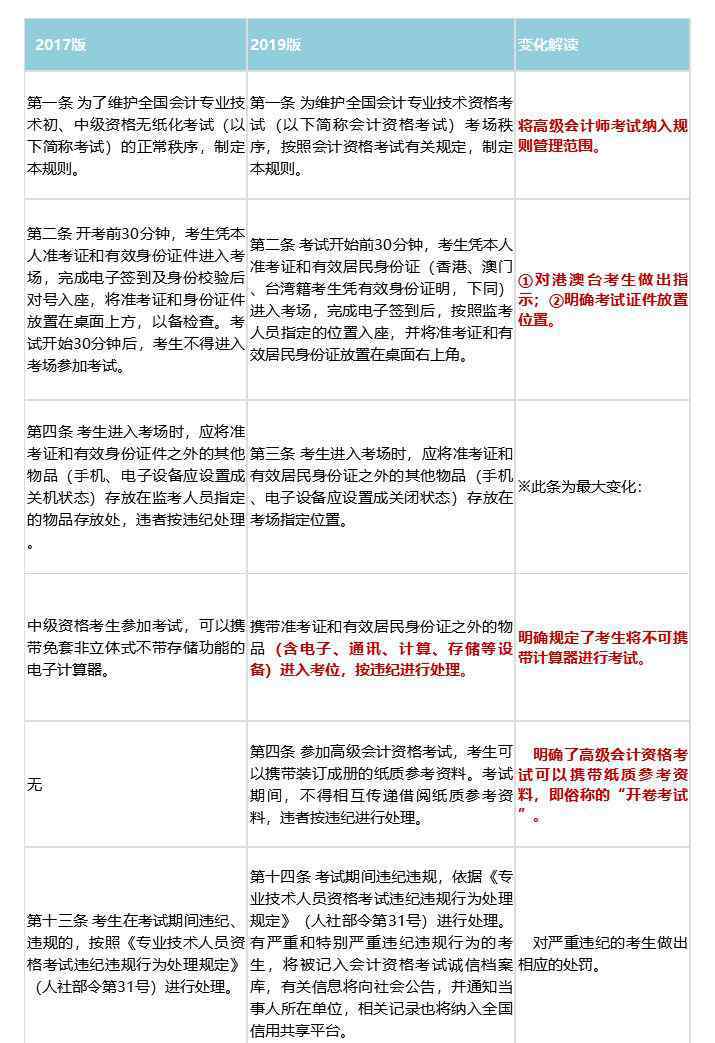 | 2017版 | 2019版 | 变化解读 |
|---|---|---|
| 第一条 为了维护全国会计专业技术初、中级资格无纸化考试（以下简称考试）的正常秩序，制定本规则。 | 第一条 为维护全国会计专业技术资格考试（以下简称会计资格考试）考场秩序，按照会计资格考试有关规定，制定本规则。 | 将高级会计师考试纳入规则管理范围。 |
| 第二条 开考前30分钟，考生凭本人准考证和有效身份证件进入考场，完成电子签到及身份校验后对号入座，将准考证和身份证件放置在桌面上方，以备检查。考试开始30分钟后，考生不得进入考场参加考试。 | 第二条 考试开始前30分钟，考生凭本人准考证和有效居民身份证（香港、澳门、台湾籍考生凭有效身份证明，下同）进入考场，完成电子签到后，按照监考人员指定的位置入座，并将准考证和有效居民身份证放置在桌面右上角。 | ①对港澳台考生做出指示；②明确考试证件放置位置。 |
| 第四条 考生进入考场时，应将准考证和有效身份证件之外的其他物品（手机、电子设备应设置成关机状态）存放在监考人员指定的物品存放处，违者按违纪处理。 | 第三条 考生进入考场时，应将准考证和有效居民身份证之外的其他物品（手机、电子设备应设置成关闭状态）存放在考场指定位置。 | ※此条为最大变化： |
| 中级资格考生参加考试，可以携带免套非立体式不带存储功能的电子计算器。 | 携带准考证和有效居民身份证之外的物品（含电子、通讯、计算、存储等设备）进入考位，按违纪进行处理。 | 明确规定了考生将不可携带计算器进行考试。 |
| 无 | 第四条 参加高级会计资格考试，考生可以携带装订成册的纸质参考资料。考试期间，不得相互传递借阅纸质参考资料，违者按违纪进行处理。 | 明确了高级会计资格考试可以携带纸质参考资料，即俗称的“开卷考试”。 |
| 第十三条 考生在考试期间违纪、违规的，按照《专业技术人员资格考试违纪违规行为处理规定》（人社部令第31号）进行处理。 | 第十四条 考试期间违纪违规，依据《专业技术人员资格考试违纪违规行为处理规定》（人社部令第31号）进行处理。有严重和特别严重违纪违规行为的考生，将被记入会计资格考试诚信档案库，有关信息将向社会公告，并通知当事人所在单位，相关记录也将纳入全国信用共享平台。 | 对严重违纪的考生做出相应的处罚。 |